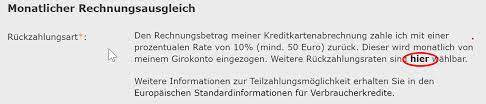 Monatlicher Rechnungsausgleich

Rückzahlungsart*:

Den Rechnungsbetrag meiner Kreditkartenabrechnung zahle ich mit einer prozentualen Rate von 10% (mind. 50 Euro) zurück. Dieser wird monatlich von meinem Girokonto eingezogen. Weitere Rückzahlungsraten sind hier wählbar.

Weitere Informationen zur Teilzahlungsmöglichkeit erhalten Sie in den Europäischen Standardinformationen für Verbraucherkredite.